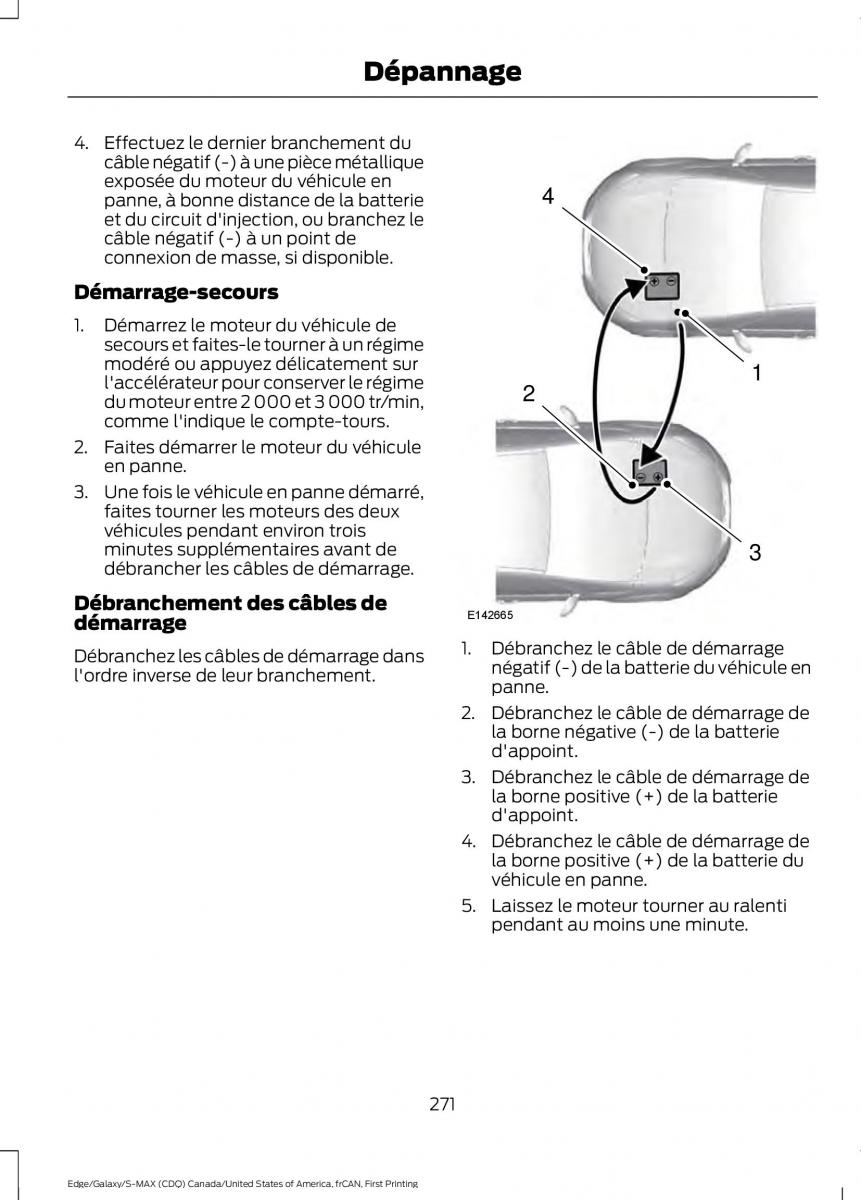 Dépannage

4. Effectuez le dernier branchement du câble négatif (-) à une pièce métallique exposée du moteur du véhicule en panne, à bonne distance de la batterie et du circuit d'injection, ou branchez le câble négatif (-) à un point de connexion de masse, si disponible.

Démarrage-secours

1. Démarrez le moteur du véhicule de secours et faites-le tourner à un régime modéré ou appuyez délicatement sur l'accélérateur pour conserver le régime du moteur entre 2 000 et 3 000 tr/min, comme l'indique le compte-tours.
2. Faites démarrer le moteur du véhicule en panne.
3. Une fois le véhicule en panne démarré, faites tourner les moteurs des deux véhicules pendant environ trois minutes supplémentaires avant de débrancher les câbles de démarrage.

Débranchement des câbles de démarrage

Débranchez les câbles de démarrage dans l'ordre inverse de leur branchement.

4
1
2
3
E142665

1. Débranchez le câble de démarrage négatif (-) de la batterie du véhicule en panne.
2. Débranchez le câble de démarrage de la borne négative (-) de la batterie d'appoint.
3. Débranchez le câble de démarrage de la borne positive (+) de la batterie d'appoint.
4. Débranchez le câble de démarrage de la borne positive (+) de la batterie du véhicule en panne.
5. Laissez le moteur tourner au ralenti pendant au moins une minute.

271

Edge/Galaxy/S-MAX (CDQ) Canada/United States of America, frCAN, First Printing